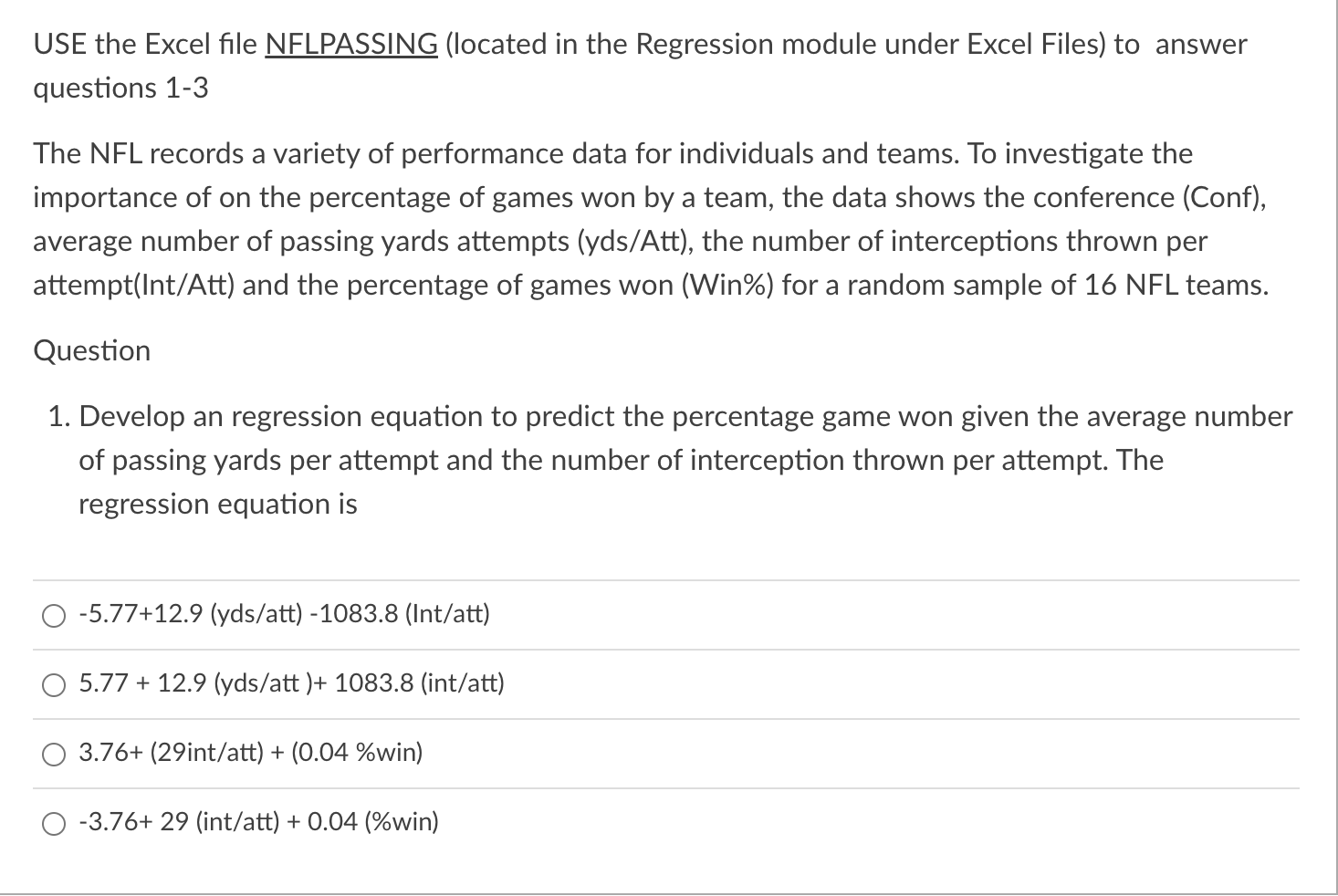 USE the Excel file NFLPASSING (located in the Regression module under Excel Files) to answer questions 1-3

The NFL records a variety of performance data for individuals and teams. To investigate the importance of on the percentage of games won by a team, the data shows the conference (Conf), average number of passing yards attempts (yds/Att), the number of interceptions thrown per attempt(Int/Att) and the percentage of games won (Win%) for a random sample of 16 NFL teams.

Question

1. Develop an regression equation to predict the percentage game won given the average number of passing yards per attempt and the number of interception thrown per attempt. The regression equation is

-5.77+12.9 (yds/att) -1083.8 (Int/att)

5.77 + 12.9 (yds/att )+ 1083.8 (int/att)

3.76+ (29int/att) + (0.04 %win)

-3.76+ 29 (int/att) + 0.04 (%win)